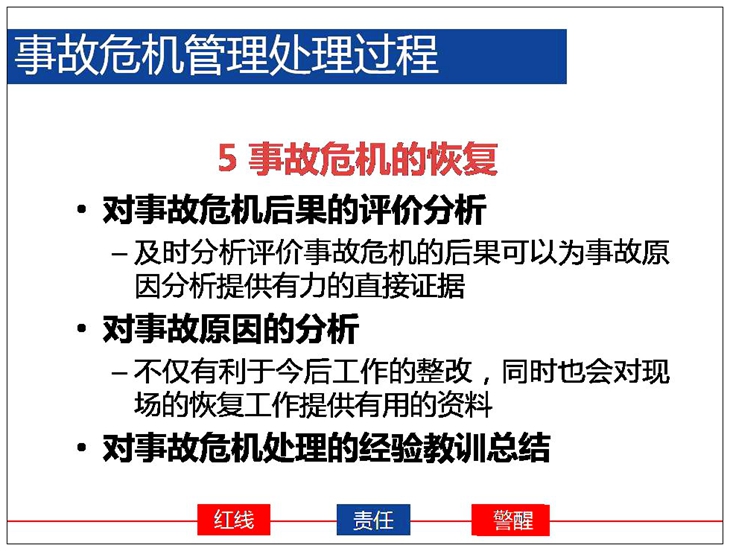 事故危机管理处理过程

5 事故危机的恢复

• 对事故危机后果的评价分析
– 及时分析评价事故危机的后果可以为事故原因分析提供有力的直接证据

• 对事故原因的分析
– 不仅有利于今后工作的整改，同时也会对现场的恢复工作提供有用的资料

• 对事故危机处理的经验教训总结

红线 责任 警醒